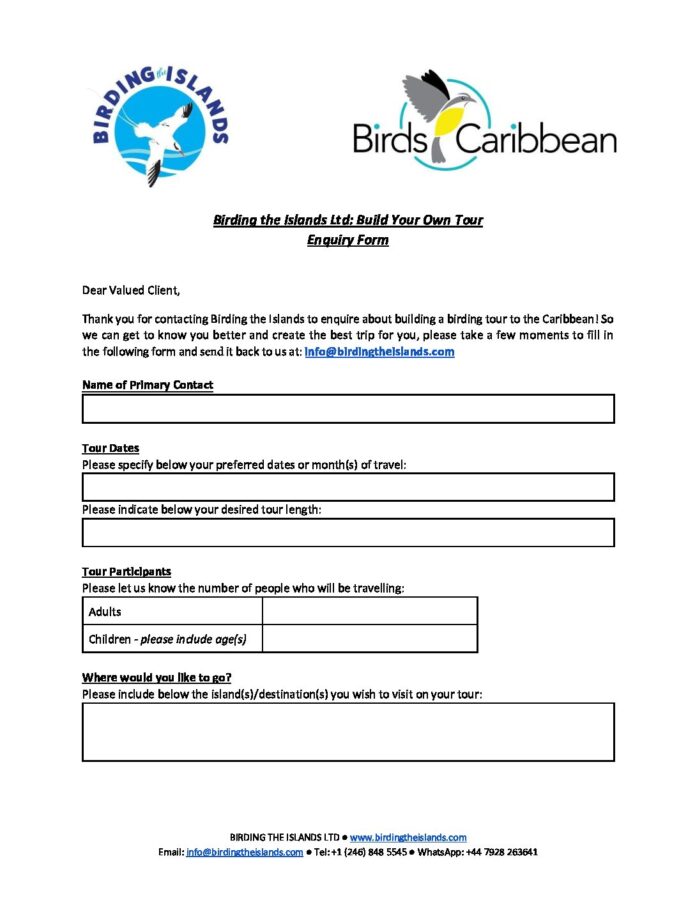 BIRDING the ISLANDS

Birds Caribbean

Birding the Islands Ltd: Build Your Own Tour
Enquiry Form

Dear Valued Client,

Thank you for contacting Birding the Islands to enquire about building a birding tour to the Caribbean! So we can get to know you better and create the best trip for you, please take a few moments to fill in the following form and send it back to us at: info@birdingtheislands.com

Name of Primary Contact

Tour Dates
Please specify below your preferred dates or month(s) of travel:

Please indicate below your desired tour length:

Tour Participants
Please let us know the number of people who will be travelling:

| Adults | |
|---|---|
| Children - please include age(s) | |

Where would you like to go?
Please include below the island(s)/destination(s) you wish to visit on your tour:

BIRDING THE ISLANDS LTD ● www.birdingtheislands.com
Email: info@birdingtheislands.com ● Tel: +1 (246) 848 5545 ● WhatsApp: +44 7928 263641